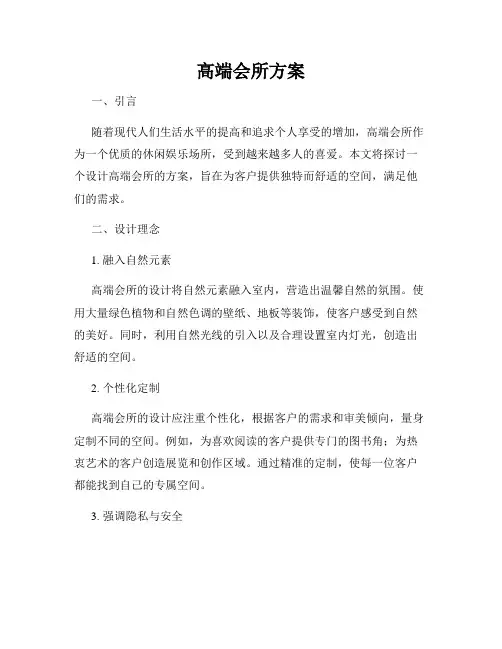 高端会所方案

一、引言

随着现代人们生活水平的提高和追求个人享受的增加，高端会所作为一个优质的休闲娱乐场所，受到越来越多人的喜爱。本文将探讨一个设计高端会所的方案，旨在为客户提供独特而舒适的空间，满足他们的需求。

二、设计理念

1. 融入自然元素

高端会所的设计将自然元素融入室内，营造出温馨自然的氛围。使用大量绿色植物和自然色调的壁纸、地板等装饰，使客户感受到自然的美好。同时，利用自然光线的引入以及合理设置室内灯光，创造出舒适的空间。

2. 个性化定制

高端会所的设计应注重个性化，根据客户的需求和审美倾向，量身定制不同的空间。例如，为喜欢阅读的客户提供专门的图书角；为热衷艺术的客户创造展览和创作区域。通过精准的定制，使每一位客户都能找到自己的专属空间。

3. 强调隐私与安全